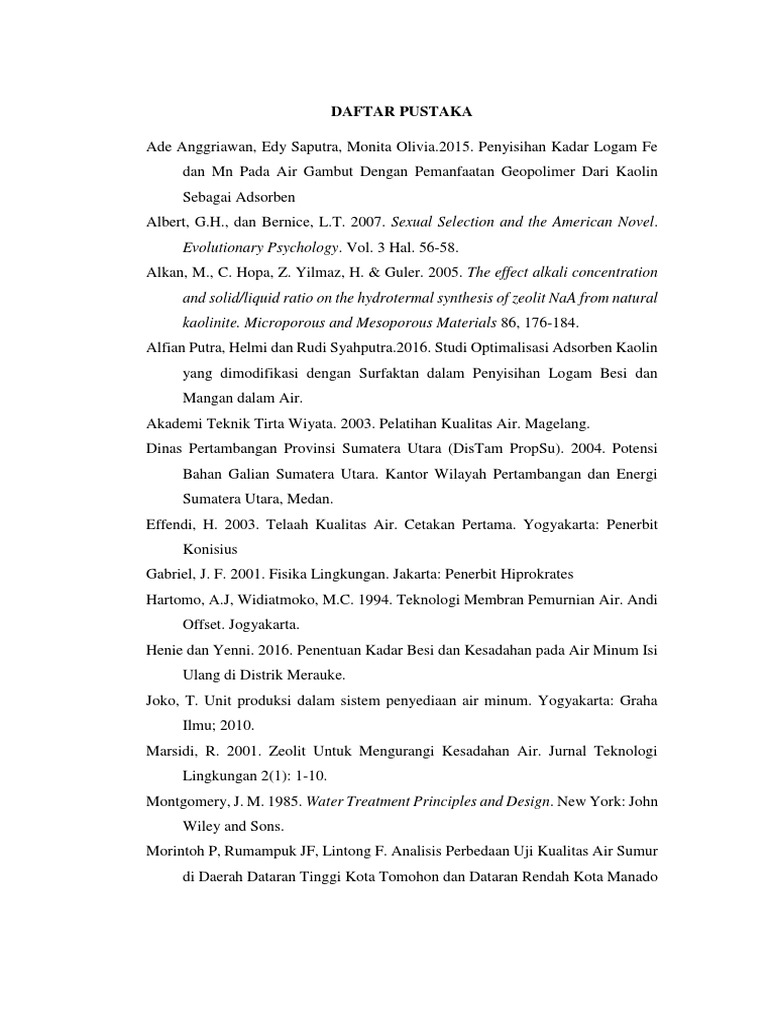 DAFTAR PUSTAKA

Ade Anggriawan, Edy Saputra, Monita Olivia.2015. Penyisihan Kadar Logam Fe dan Mn Pada Air Gambut Dengan Pemanfaatan Geopolimer Dari Kaolin Sebagai Adsorben

Albert, G.H., dan Bernice, L.T. 2007. Sexual Selection and the American Novel. Evolutionary Psychology. Vol. 3 Hal. 56-58.

Alkan, M., C. Hopa, Z. Yilmaz, H. & Guler. 2005. The effect alkali concentration and solid/liquid ratio on the hydrotermal synthesis of zeolit NaA from natural kaolinite. Microporous and Mesoporous Materials 86, 176-184.

Alfian Putra, Helmi dan Rudi Syahputra.2016. Studi Optimalisasi Adsorben Kaolin yang dimodifikasi dengan Surfaktan dalam Penyisihan Logam Besi dan Mangan dalam Air.

Akademi Teknik Tirta Wiyata. 2003. Pelatihan Kualitas Air. Magelang.

Dinas Pertambangan Provinsi Sumatera Utara (DisTam PropSu). 2004. Potensi Bahan Galian Sumatera Utara. Kantor Wilayah Pertambangan dan Energi Sumatera Utara, Medan.

Effendi, H. 2003. Telaah Kualitas Air. Cetakan Pertama. Yogyakarta: Penerbit Konisius

Gabriel, J. F. 2001. Fisika Lingkungan. Jakarta: Penerbit Hiprokrates

Hartomo, A.J, Widiatmoko, M.C. 1994. Teknologi Membran Pemurnian Air. Andi Offset. Jogyakarta.

Henie dan Yenni. 2016. Penentuan Kadar Besi dan Kesadahan pada Air Minum Isi Ulang di Distrik Merauke.

Joko, T. Unit produksi dalam sistem penyediaan air minum. Yogyakarta: Graha Ilmu; 2010.

Marsidi, R. 2001. Zeolit Untuk Mengurangi Kesadahan Air. Jurnal Teknologi Lingkungan 2(1): 1-10.

Montgomery, J. M. 1985. Water Treatment Principles and Design. New York: John Wiley and Sons.

Morintoh P, Rumampuk JF, Lintong F. Analisis Perbedaan Uji Kualitas Air Sumur di Daerah Dataran Tinggi Kota Tomohon dan Dataran Rendah Kota Manado